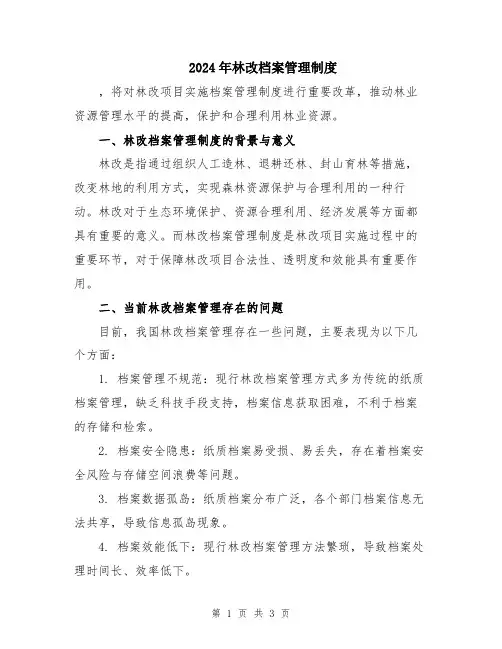 2024年林改档案管理制度

，将对林改项目实施档案管理制度进行重要改革，推动林业资源管理水平的提高，保护和合理利用林业资源。

一、林改档案管理制度的背景与意义

林改是指通过组织人工造林、退耕还林、封山育林等措施，改变林地的利用方式，实现森林资源保护与合理利用的一种行动。林改对于生态环境保护、资源合理利用、经济发展等方面都具有重要的意义。而林改档案管理制度是林改项目实施过程中的重要环节，对于保障林改项目合法性、透明度和效能具有重要作用。

二、当前林改档案管理存在的问题

目前，我国林改档案管理存在一些问题，主要表现为以下几个方面：

1. 档案管理不规范：现行林改档案管理方式多为传统的纸质档案管理，缺乏科技手段支持，档案信息获取困难，不利于档案的存储和检索。

2. 档案安全隐患：纸质档案易受损、易丢失，存在着档案安全风险与存储空间浪费等问题。

3. 档案数据孤岛：纸质档案分布广泛，各个部门档案信息无法共享，导致信息孤岛现象。

4. 档案效能低下：现行林改档案管理方法繁琐，导致档案处理时间长、效率低下。

第 1 页 共 3 页